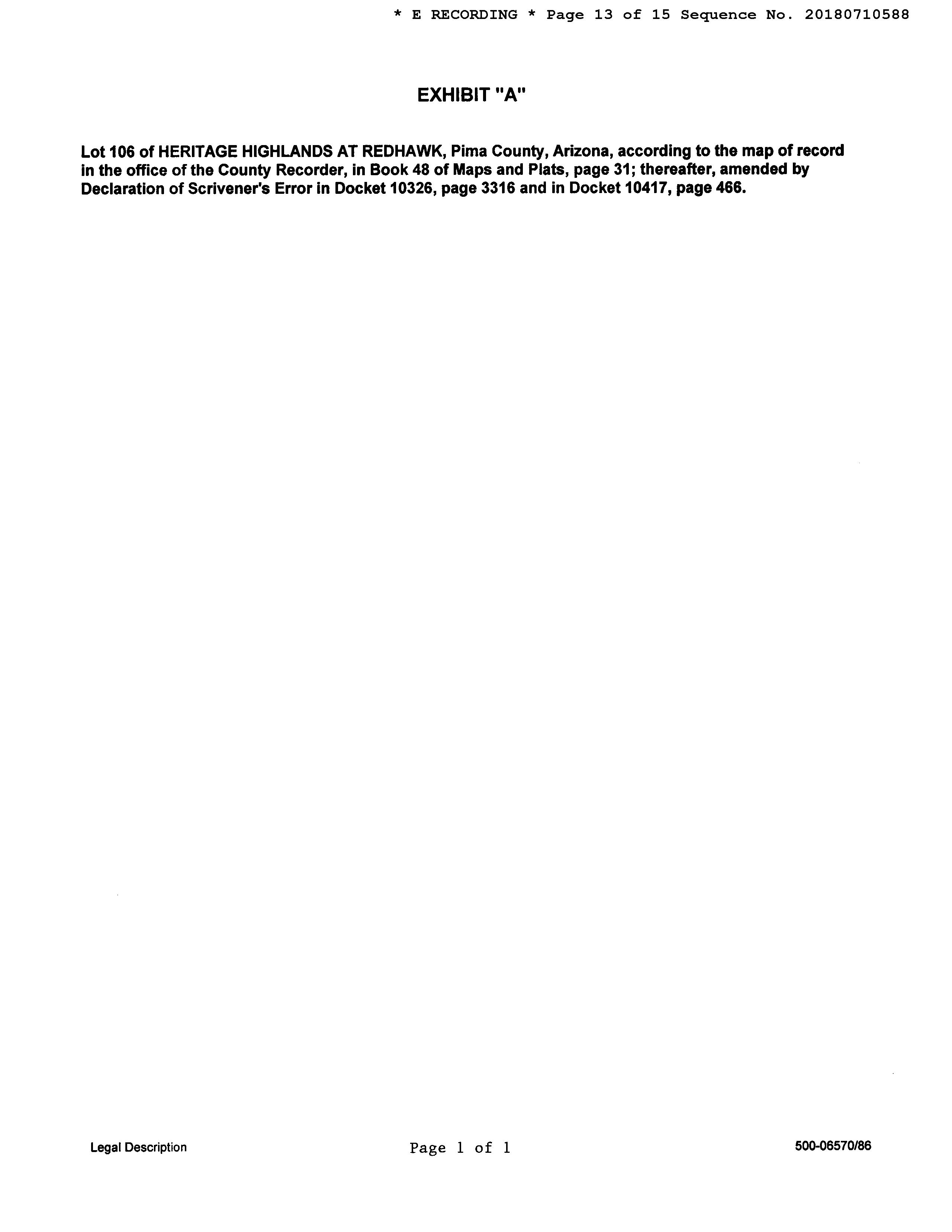 * E RECORDING * Page 13 of 15 Sequence No. 20180710588

EXHIBIT "A"

Lot 106 of HERITAGE HIGHLANDS AT REDHAWK, Pima County, Arizona, according to the map of record in the office of the County Recorder, in Book 48 of Maps and Plats, page 31; thereafter, amended by Declaration of Scrivener's Error in Docket 10326, page 3316 and in Docket 10417, page 466.

Legal Description

Page 1 of 1

500-06570/86